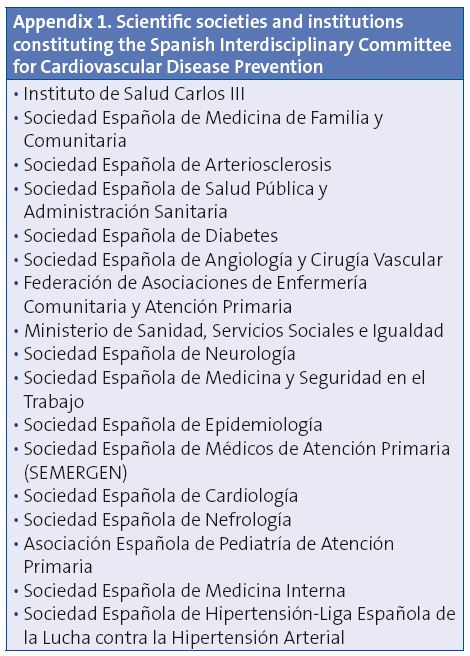 Appendix 1. Scientific societies and institutions constituting the Spanish Interdisciplinary Committee for Cardiovascular Disease Prevention

• Instituto de Salud Carlos III
• Sociedad Española de Medicina de Familia y Comunitaria
• Sociedad Española de Arteriosclerosis
• Sociedad Española de Salud Pública y Administración Sanitaria
• Sociedad Española de Diabetes
• Sociedad Española de Angiología y Cirugía Vascular
• Federación de Asociaciones de Enfermería Comunitaria y Atención Primaria
• Ministerio de Sanidad, Servicios Sociales e Igualdad
• Sociedad Española de Neurología
• Sociedad Española de Medicina y Seguridad en el Trabajo
• Sociedad Española de Epidemiología
• Sociedad Española de Médicos de Atención Primaria (SEMERGEN)
• Sociedad Española de Cardiología
• Sociedad Española de Nefrología
• Asociación Española de Pediatría de Atención Primaria
• Sociedad Española de Medicina Interna
• Sociedad Española de Hipertensión-Liga Española de la Lucha contra la Hipertensión Arterial